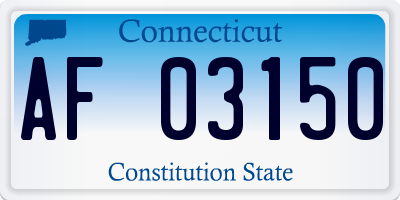 Connecticut

AF 03150

Constitution State